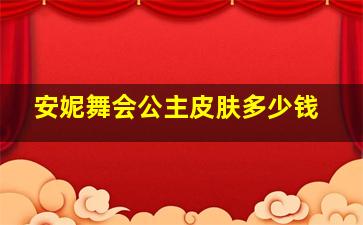 安妮舞会公主皮肤多少钱